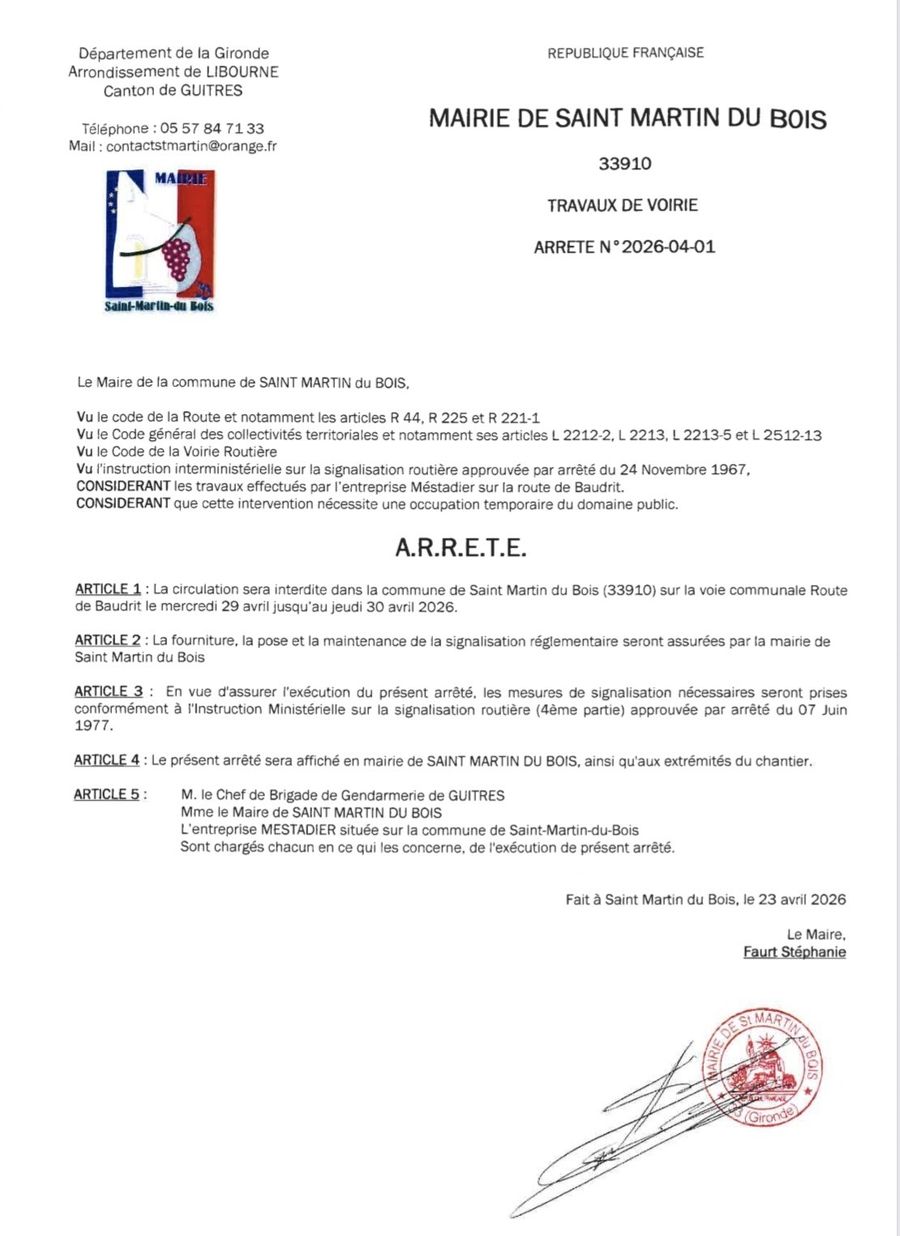 Département de la Gironde
Arrondissement de LIBOURNE
Canton de GUITRES

Téléphone : 05 57 84 71 33
Mail : contactstmartin@orange.fr

MAIRIE
Saint-Martin-du Bois

REPUBLIQUE FRANÇAISE

MAIRIE DE SAINT MARTIN DU BOIS

33910

TRAVAUX DE VOIRIE

ARRETE N°2026-04-01

Le Maire de la commune de SAINT MARTIN du BOIS,

Vu le code de la Route et notamment les articles R 44, R 225 et R 221-1
Vu le Code général des collectivités territoriales et notamment ses articles L 2212-2, L 2213, L 2213-5 et L 2512-13
Vu le Code de la Voirie Routière
Vu l'instruction interministérielle sur la signalisation routière approuvée par arrêté du 24 Novembre 1967,
CONSIDERANT les travaux effectués par l'entreprise Méstadier sur la route de Baudrit.
CONSIDERANT que cette intervention nécessite une occupation temporaire du domaine public.

A.R.R.E.T.E.

ARTICLE 1 : La circulation sera interdite dans la commune de Saint Martin du Bois (33910) sur la voie communale Route de Baudrit le mercredi 29 avril jusqu'au jeudi 30 avril 2026.

ARTICLE 2 : La fourniture, la pose et la maintenance de la signalisation réglementaire seront assurées par la mairie de Saint Martin du Bois

ARTICLE 3 : En vue d'assurer l'exécution du présent arrêté, les mesures de signalisation nécessaires seront prises conformément à l'Instruction Ministérielle sur la signalisation routière (4ème partie) approuvée par arrêté du 07 Juin 1977.

ARTICLE 4 : Le présent arrêté sera affiché en mairie de SAINT MARTIN DU BOIS, ainsi qu'aux extrémités du chantier.

ARTICLE 5 : M. le Chef de Brigade de Gendarmerie de GUITRES
Mme le Maire de SAINT MARTIN DU BOIS
L'entreprise MESTADIER située sur la commune de Saint-Martin-du-Bois
Sont chargés chacun en ce qui les concerne, de l'exécution de présent arrêté.

Fait à Saint Martin du Bois, le 23 avril 2026

Le Maire,
Faurt Stéphanie

MAIRIE DE St MARTIN DU BOIS (Gironde)